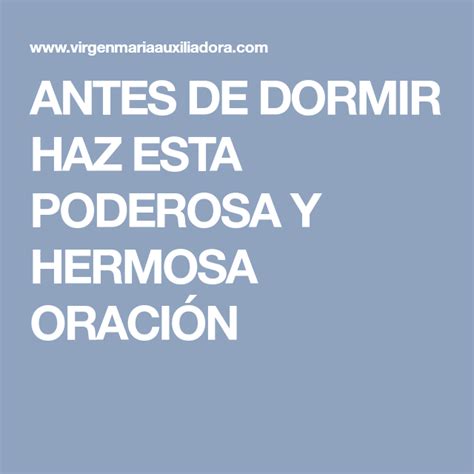 www.virgenmariaauxiliadora.com

ANTES DE DORMIR HAZ ESTA PODEROSA Y HERMOSA ORACIÓN